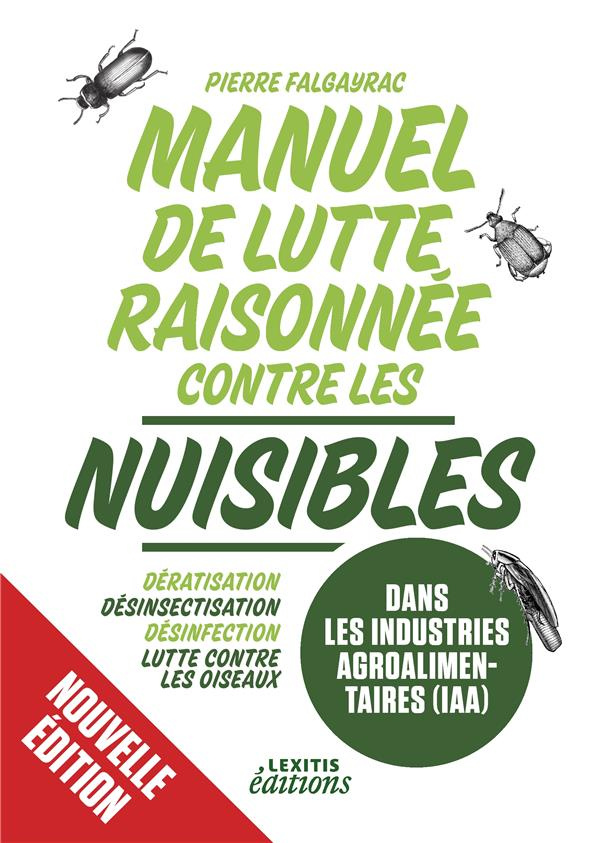 PIERRE FALGAYRAC

MANUEL DE LUTTE RAISONNÉE CONTRE LES

NUISIBLES

DÉRATISATION
DÉSINSECTISATION
DÉSINFECTION
LUTTE CONTRE LES OISEAUX

DANS LES INDUSTRIES AGROALIMENTAIRES (IAA)

NOUVELLE ÉDITION

LEXITIS éditions